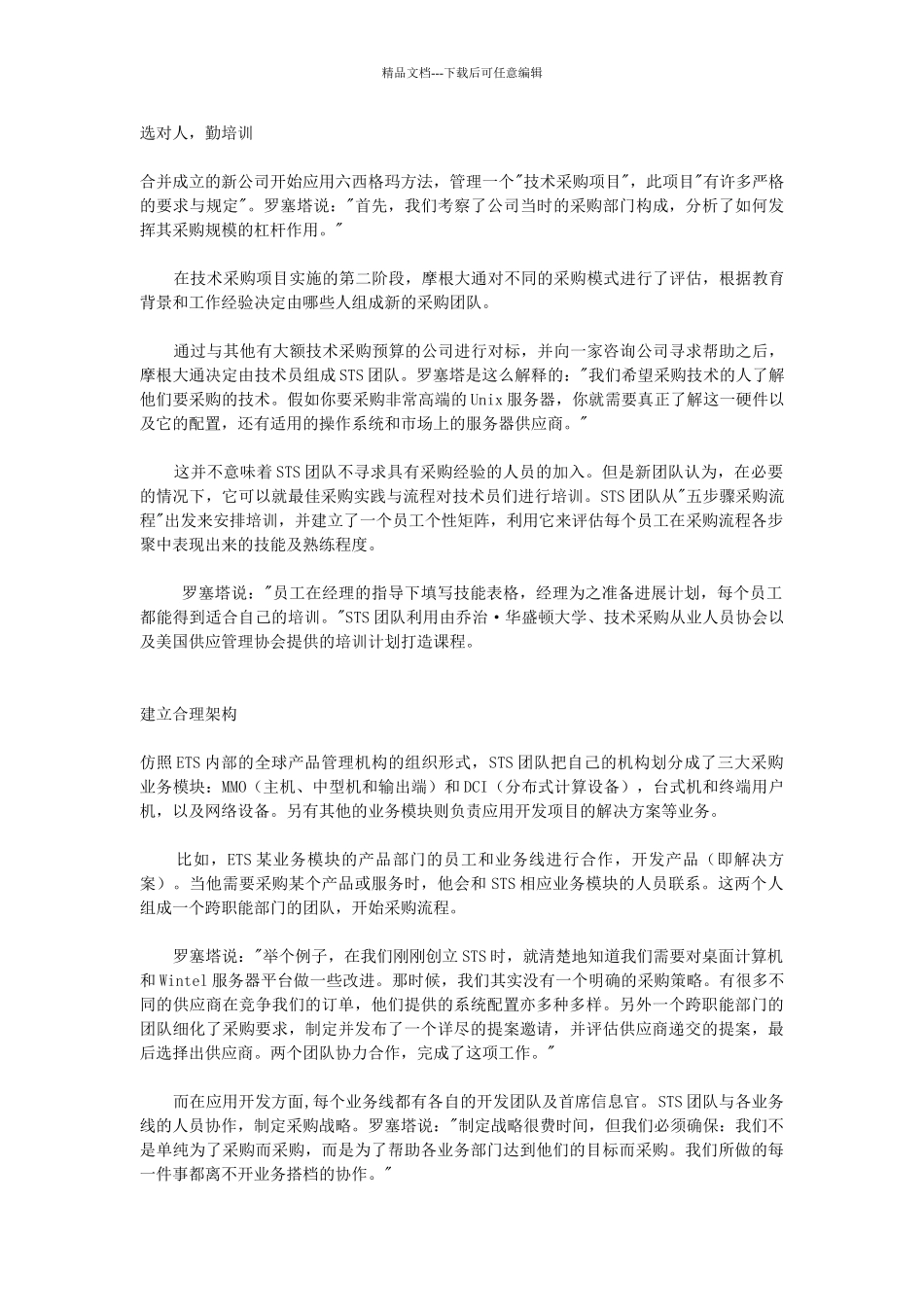 精品文档---下载后可任意编辑

选对人，勤培训

合并成立的新公司开始应用六西格玛方法，管理一个"技术采购项目"，此项目"有许多严格的要求与规定"。罗塞塔说："首先，我们考察了公司当时的采购部门构成，分析了如何发挥其采购规模的杠杆作用。"

在技术采购项目实施的第二阶段，摩根大通对不同的采购模式进行了评估，根据教育背景和工作经验决定由哪些人组成新的采购团队。

通过与其他有大额技术采购预算的公司进行对标，并向一家咨询公司寻求帮助之后，摩根大通决定由技术员组成STS团队。罗塞塔是这么解释的："我们希望采购技术的人了解他们要采购的技术。假如你要采购非常高端的Unix服务器，你就需要真正了解这一硬件以及它的配置，还有适用的操作系统和市场上的服务器供应商。"

这并不意味着STS团队不寻求具有采购经验的人员的加入。但是新团队认为，在必要的情况下，它可以就最佳采购实践与流程对技术员们进行培训。STS团队从"五步骤采购流程"出发来安排培训，并建立了一个员工个性矩阵，利用它来评估每个员工在采购流程各步聚中表现出来的技能及熟练程度。

罗塞塔说："员工在经理的指导下填写技能表格，经理为之准备进展计划，每个员工都能得到适合自己的培训。"STS团队利用由乔治·华盛顿大学、技术采购从业人员协会以及美国供应管理协会提供的培训计划打造课程。

建立合理架构

仿照ETS内部的全球产品管理机构的组织形式，STS团队把自己的机构划分成了三大采购业务模块：MMO（主机、中型机和输出端）和DCI（分布式计算设备），台式机和终端用户机，以及网络设备。另有其他的业务模块则负责应用开发项目的解决方案等业务。

比如，ETS某业务模块的产品部门的员工和业务线进行合作，开发产品（即解决方案）。当他需要采购某个产品或服务时，他会和STS相应业务模块的人员联系。这两个人组成一个跨职能部门的团队，开始采购流程。

罗塞塔说："举个例子，在我们刚刚创立STS时，就清楚地知道我们需要对桌面计算机和Wintel服务器平台做一些改进。那时候，我们其实没有一个明确的采购策略。有很多不同的供应商在竞争我们的订单，他们提供的系统配置亦多种多样。另外一个跨职能部门的团队细化了采购要求，制定并发布了一个详尽的提案邀请，并评估供应商递交的提案，最后选择出供应商。两个团队协力合作，完成了这项工作。"

而在应用开发方面,每个业务线都有各自的开发团队及首席信息官。STS团队与各业务线的人员协作，制定采购战略。罗塞塔说："制定战略很费时间，但我们必须确保：我们不是单纯为了采购而采购，而是为了帮助各业务部门达到他们的目标而采购。我们所做的每一件事都离不开业务搭档的协作。"